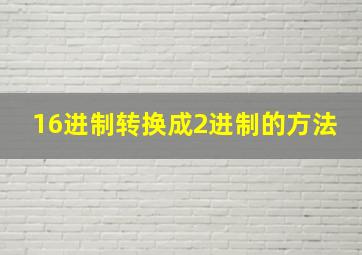 16进制转换成2进制的方法